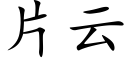 片云